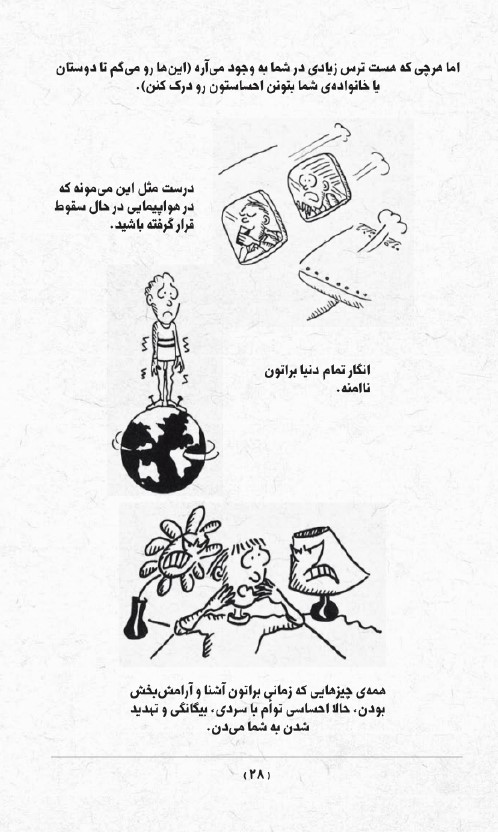 اما هرچی که هست ترس زیادی در شما به وجود می‌آره (این‌ها رو می‌گم تا دوستان یا خانواده‌ی شما بتونن احساستون رو درک کنن).

درست مثل این می‌مونه که در هواپیمایی در حال سقوط قرار گرفته باشید.

انگار تمام دنیا براتون ناامنه.

همه‌ی چیزهایی که زمانی براتون آشنا و آرامش‌بخش بودن، حالا احساسی توأم با سردی، بیگانگی و تهدید شدن به شما می‌دن.

(۲۸)